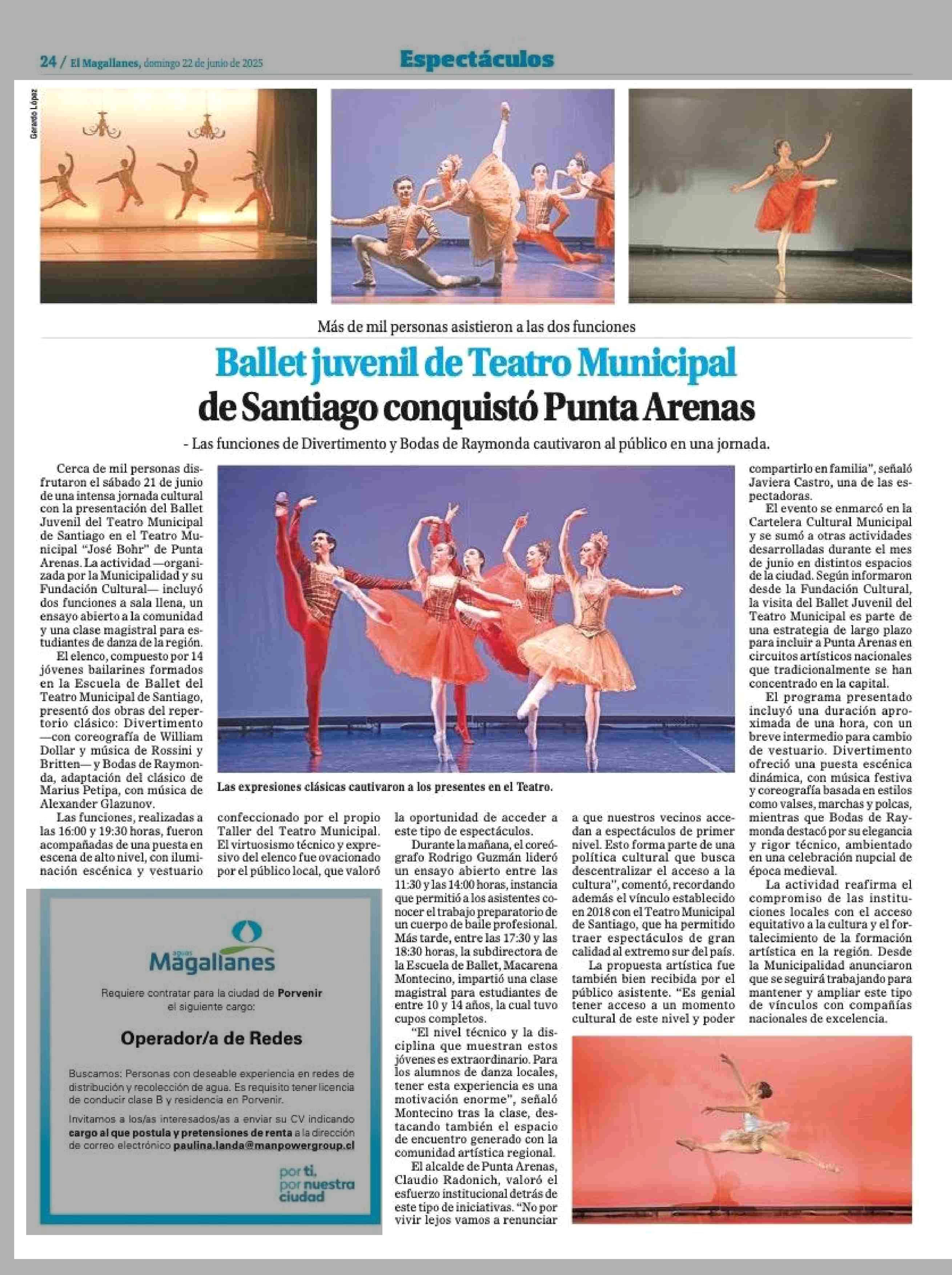 24 / El Magallanes, domingo 22 de junio de 2025

Espectáculos

Gerardo López

Más de mil personas asistieron a las dos funciones

Ballet juvenil de Teatro Municipal de Santiago conquistó Punta Arenas

- Las funciones de Divertimento y Bodas de Raymonda cautivaron al público en una jornada.

Cerca de mil personas disfrutaron el sábado 21 de junio de una intensa jornada cultural con la presentación del Ballet Juvenil del Teatro Municipal de Santiago en el Teatro Municipal "José Bohr" de Punta Arenas. La actividad —organizada por la Municipalidad y su Fundación Cultural— incluyó dos funciones a sala llena, un ensayo abierto a la comunidad y una clase magistral para estudiantes de danza de la región.

El elenco, compuesto por 14 jóvenes bailarines formados en la Escuela de Ballet del Teatro Municipal de Santiago, presentó dos obras del repertorio clásico: Divertimento —con coreografía de William Dollar y música de Rossini y Britten— y Bodas de Raymonda, adaptación del clásico de Marius Petipa, con música de Alexander Glazunov.

Las funciones, realizadas a las 16:00 y 19:30 horas, fueron acompañadas de una puesta en escena de alto nivel, con iluminación escénica y vestuario confeccionado por el propio Taller del Teatro Municipal. El virtuosismo técnico y expresivo del elenco fue ovacionado por el público local, que valoró la oportunidad de acceder a este tipo de espectáculos.

Durante la mañana, el coreógrafo Rodrigo Guzmán lideró un ensayo abierto entre las 11:30 y las 14:00 horas, instancia que permitió a los asistentes conocer el trabajo preparatorio de un cuerpo de baile profesional. Más tarde, entre las 17:30 y las 18:30 horas, la subdirectora de la Escuela de Ballet, Macarena Montecino, impartió una clase magistral para estudiantes de entre 10 y 14 años, la cual tuvo cupos completos.

"El nivel técnico y la disciplina que muestran estos jóvenes es extraordinario. Para los alumnos de danza locales, tener esta experiencia es una motivación enorme", señaló Montecino tras la clase, destacando también el espacio de encuentro generado con la comunidad artística regional.

El alcalde de Punta Arenas, Claudio Radonich, valoró el esfuerzo institucional detrás de este tipo de iniciativas. "No por vivir lejos vamos a renunciar a que nuestros vecinos accedan a espectáculos de primer nivel. Esto forma parte de una política cultural que busca descentralizar el acceso a la cultura", comentó, recordando además el vínculo establecido en 2018 con el Teatro Municipal de Santiago, que ha permitido traer espectáculos de gran calidad al extremo sur del país.

La propuesta artística fue también bien recibida por el público asistente. "Es genial tener acceso a un momento cultural de este nivel y poder compartirlo en familia", señaló Javiera Castro, una de las espectadoras.

El evento se enmarcó en la Cartelera Cultural Municipal y se sumó a otras actividades desarrolladas durante el mes de junio en distintos espacios de la ciudad. Según informaron desde la Fundación Cultural, la visita del Ballet Juvenil del Teatro Municipal es parte de una estrategia de largo plazo para incluir a Punta Arenas en circuitos artísticos nacionales que tradicionalmente se han concentrado en la capital.

El programa presentado incluyó una duración aproximada de una hora, con un breve intermedio para cambio de vestuario. Divertimento ofreció una puesta escénica dinámica, con música festiva y coreografía basada en estilos como valses, marchas y polcas, mientras que Bodas de Raymonda destacó por su elegancia y rigor técnico, ambientado en una celebración nupcial de época medieval.

La actividad reafirma el compromiso de las instituciones locales con el acceso equitativo a la cultura y el fortalecimiento de la formación artística en la región. Desde la Municipalidad anunciaron que se seguirá trabajando para mantener y ampliar este tipo de vínculos con compañías nacionales de excelencia.

Las expresiones clásicas cautivaron a los presentes en el Teatro.

aguas Magallanes

Requiere contratar para la ciudad de Porvenir el siguiente cargo:

Operador/a de Redes

Buscamos: Personas con deseable experiencia en redes de distribución y recolección de agua. Es requisito tener licencia de conducir clase B y residencia en Porvenir.

Invitamos a los/as interesados/as a enviar su CV indicando cargo al que postula y pretensiones de renta a la dirección de correo electrónico paulina.landa@manpowergroup.cl

por ti, por nuestra ciudad